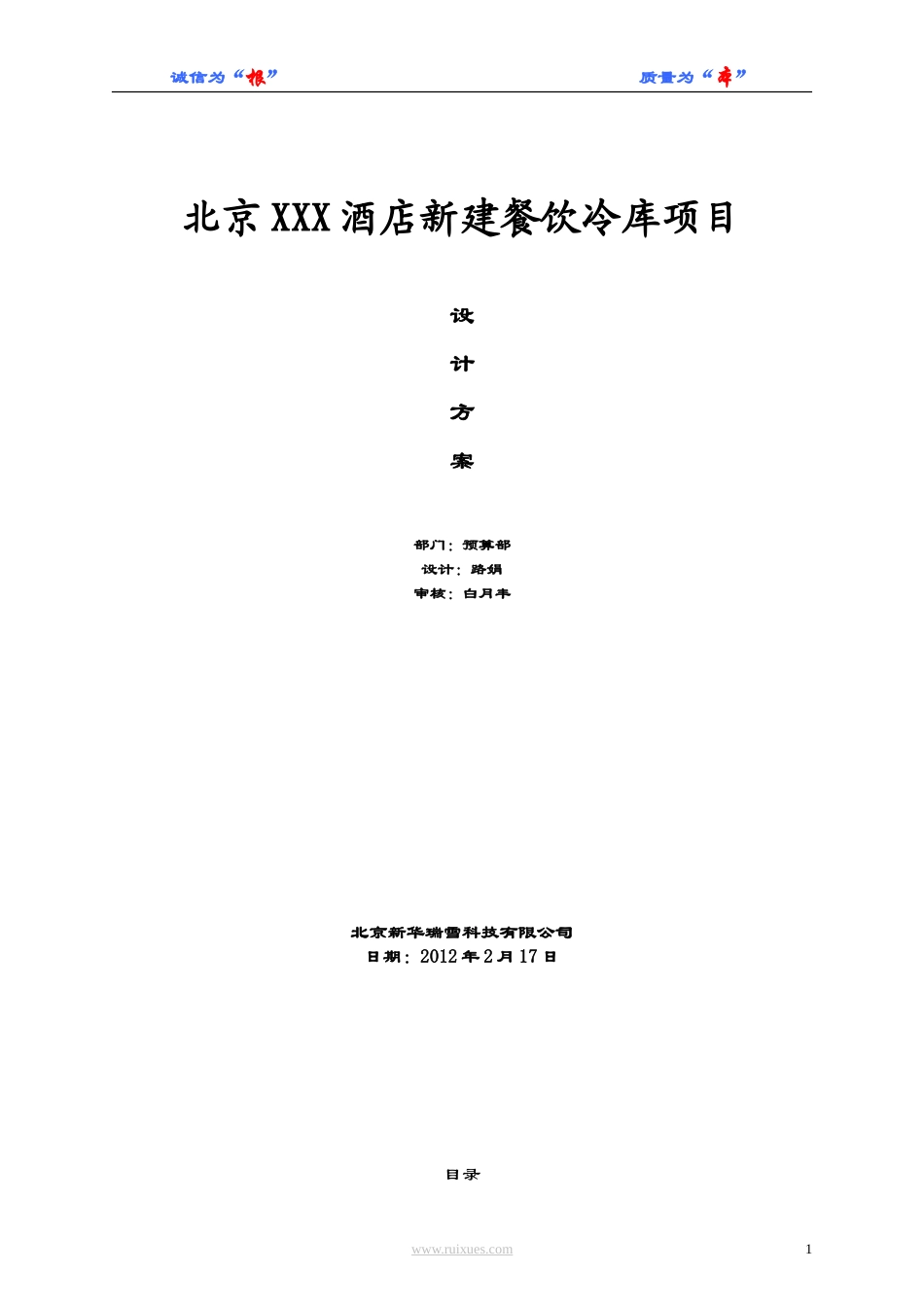 诚信为“根”

质量为“本”

北京XXX酒店新建餐饮冷库项目

设

计

方

案

部门：预算部
设计：路娟
审核：白月丰

北京新华瑞雪科技有限公司
日期：2012年2月17日

目录

www.ruixues.com

1